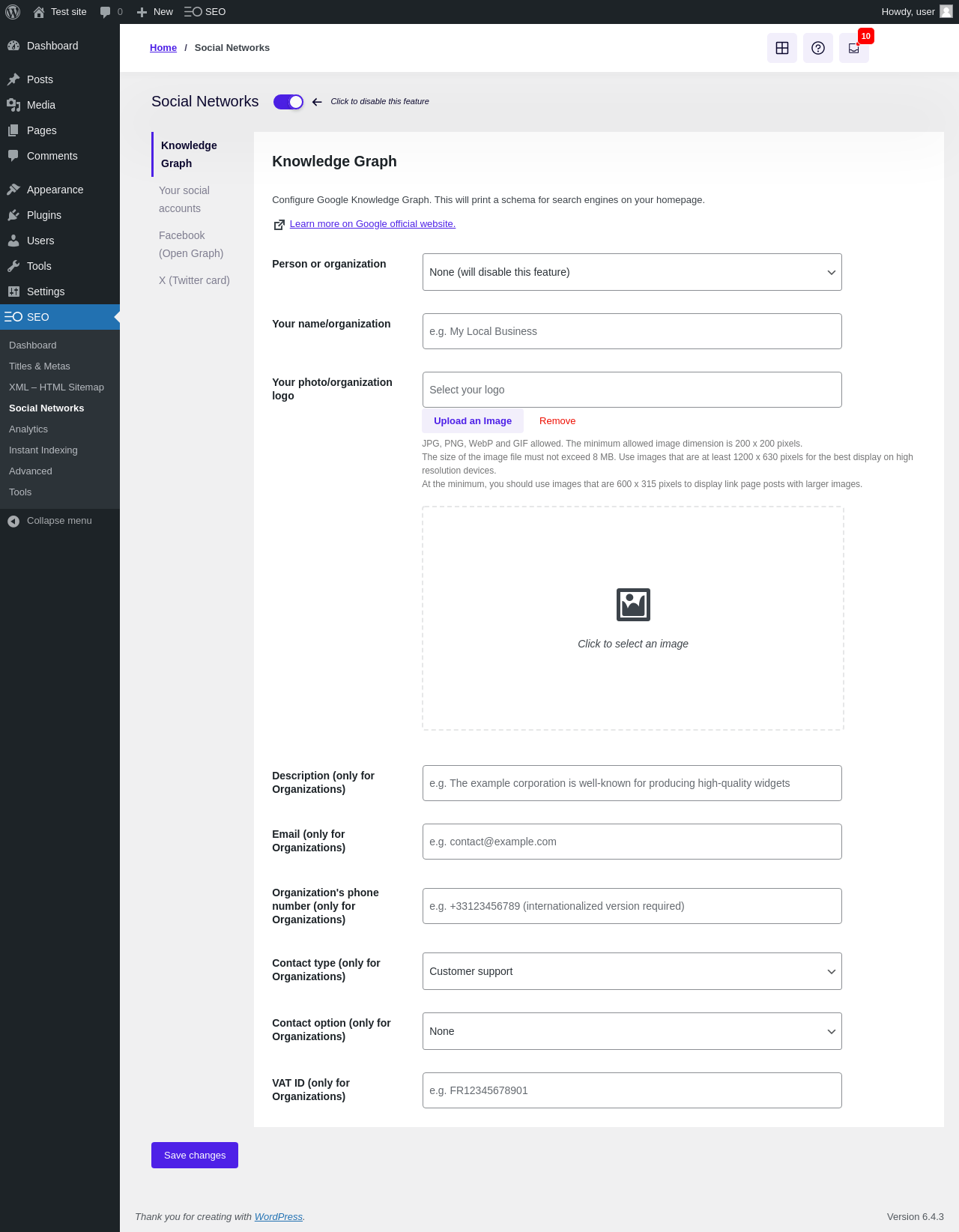 Test site 0 New SEO Howdy, user

Dashboard
Posts
Media
Pages
Comments
Appearance
Plugins
Users
Tools
Settings
SEO
Dashboard
Titles & Metas
XML – HTML Sitemap
Social Networks
Analytics
Instant Indexing
Advanced
Tools
Collapse menu

Home / Social Networks

10

Social Networks Click to disable this feature

Knowledge Graph
Your social accounts
Facebook (Open Graph)
X (Twitter card)

Knowledge Graph

Configure Google Knowledge Graph. This will print a schema for search engines on your homepage.

Learn more on Google official website.

Person or organization
None (will disable this feature)

Your name/organization
e.g. My Local Business

Your photo/organization logo
Select your logo
Upload an Image Remove
JPG, PNG, WebP and GIF allowed. The minimum allowed image dimension is 200 x 200 pixels.
The size of the image file must not exceed 8 MB. Use images that are at least 1200 x 630 pixels for the best display on high resolution devices.
At the minimum, you should use images that are 600 x 315 pixels to display link page posts with larger images.

Click to select an image

Description (only for Organizations)
e.g. The example corporation is well-known for producing high-quality widgets

Email (only for Organizations)
e.g. contact@example.com

Organization's phone number (only for Organizations)
e.g. +33123456789 (internationalized version required)

Contact type (only for Organizations)
Customer support

Contact option (only for Organizations)
None

VAT ID (only for Organizations)
e.g. FR12345678901

Save changes

Thank you for creating with WordPress.
Version 6.4.3